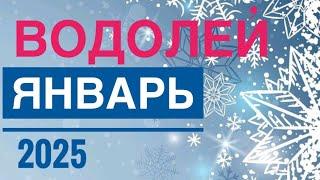 ВОДОЛЕЙ
ЯНВАРЬ
2025